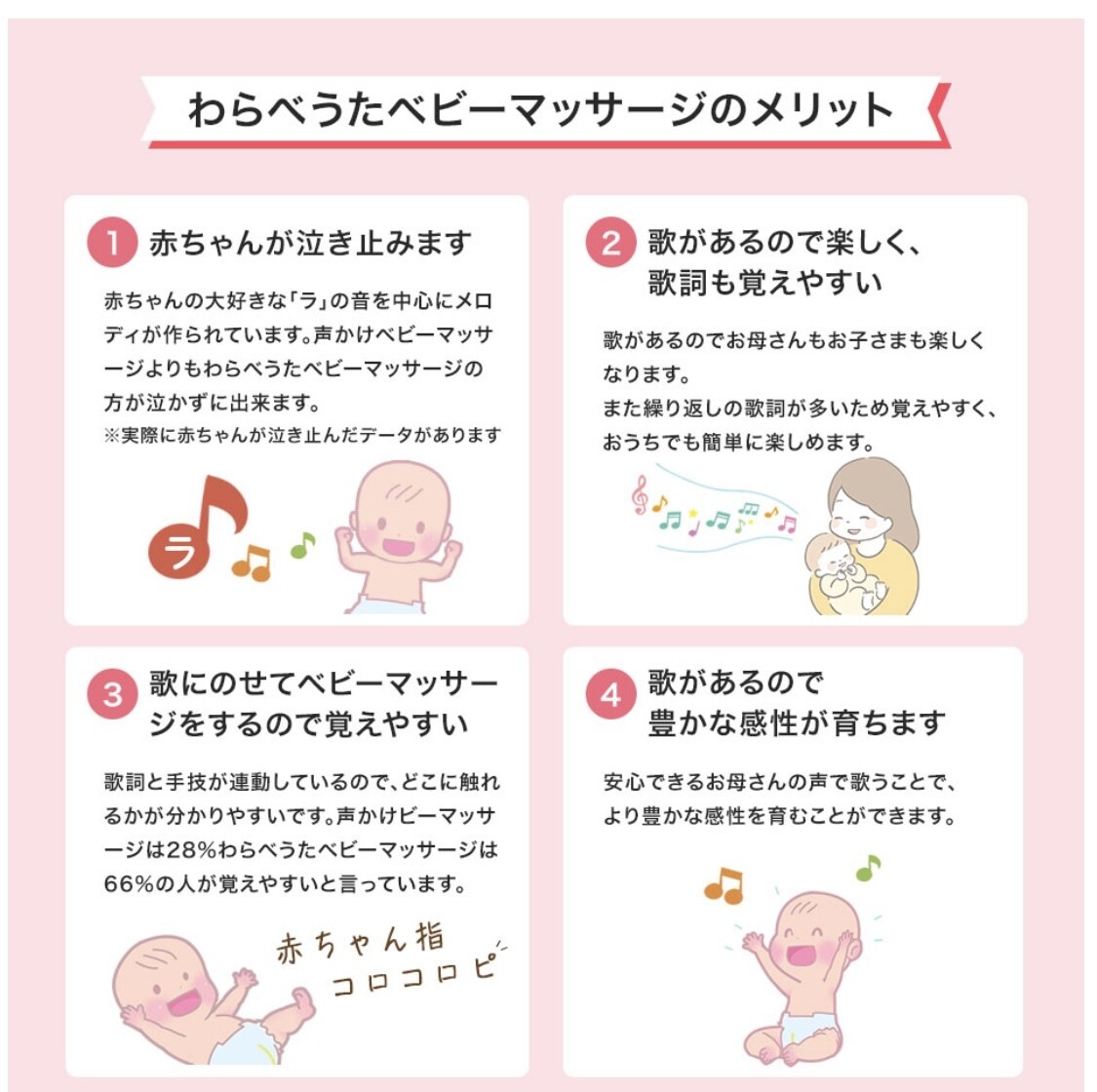 わらべうたベビーマッサージのメリット

1 赤ちゃんが泣き止みます

赤ちゃんの大好きな「ラ」の音を中心にメロディが作られています。声かけベビーマッサージよりもわらべうたベビーマッサージの方が泣かずに出来ます。
※実際に赤ちゃんが泣き止んだデータがあります

ラ

2 歌があるので楽しく、歌詞も覚えやすい

歌があるのでお母さんもお子さまも楽しくなります。
また繰り返しの歌詞が多いため覚えやすく、おうちでも簡単に楽しめます。

3 歌にのせてベビーマッサージをするので覚えやすい

歌詞と手技が連動しているので、どこに触れるかが分かりやすいです。声かけビーマッサージは28%わらべうたベビーマッサージは66%の人が覚えやすいと言っています。

赤ちゃん指
コロコロピ

4 歌があるので豊かな感性が育ちます

安心できるお母さんの声で歌うことで、より豊かな感性を育むことができます。